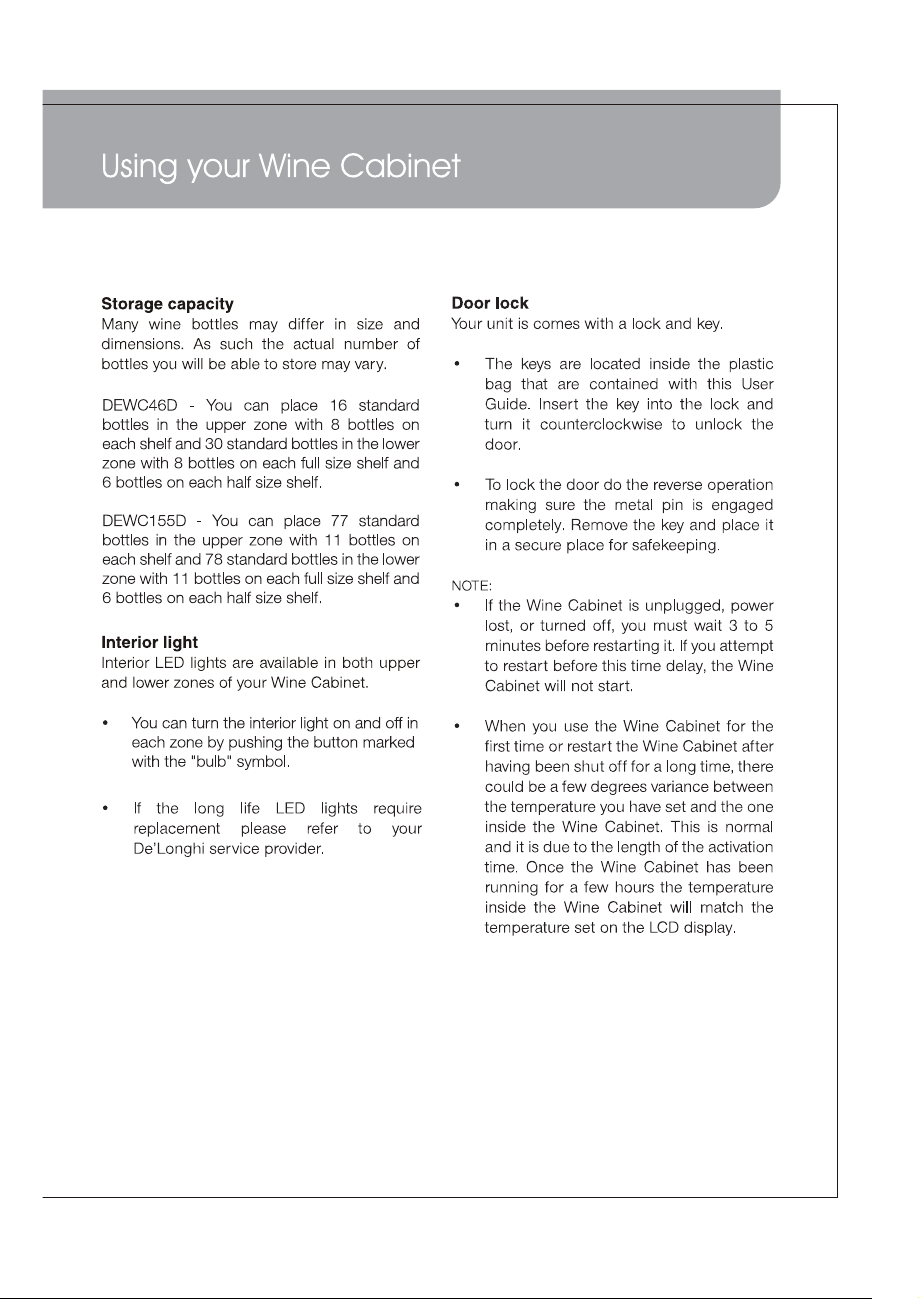 Using your Wine Cabinet

Storage capacity
Many wine bottles may differ in size and dimensions. As such the actual number of bottles you will be able to store may vary.

DEWC46D - You can place 16 standard bottles in the upper zone with 8 bottles on each shelf and 30 standard bottles in the lower zone with 8 bottles on each full size shelf and 6 bottles on each half size shelf.

DEWC155D - You can place 77 standard bottles in the upper zone with 11 bottles on each shelf and 78 standard bottles in the lower zone with 11 bottles on each full size shelf and 6 bottles on each half size shelf.

Interior light
Interior LED lights are available in both upper and lower zones of your Wine Cabinet.

• You can turn the interior light on and off in each zone by pushing the button marked with the "bulb" symbol.

• If the long life LED lights require replacement please refer to your De'Longhi service provider.

Door lock
Your unit is comes with a lock and key.

• The keys are located inside the plastic bag that are contained with this User Guide. Insert the key into the lock and turn it counterclockwise to unlock the door.

• To lock the door do the reverse operation making sure the metal pin is engaged completely. Remove the key and place it in a secure place for safekeeping.

NOTE:
• If the Wine Cabinet is unplugged, power lost, or turned off, you must wait 3 to 5 minutes before restarting it. If you attempt to restart before this time delay, the Wine Cabinet will not start.

• When you use the Wine Cabinet for the first time or restart the Wine Cabinet after having been shut off for a long time, there could be a few degrees variance between the temperature you have set and the one inside the Wine Cabinet. This is normal and it is due to the length of the activation time. Once the Wine Cabinet has been running for a few hours the temperature inside the Wine Cabinet will match the temperature set on the LCD display.